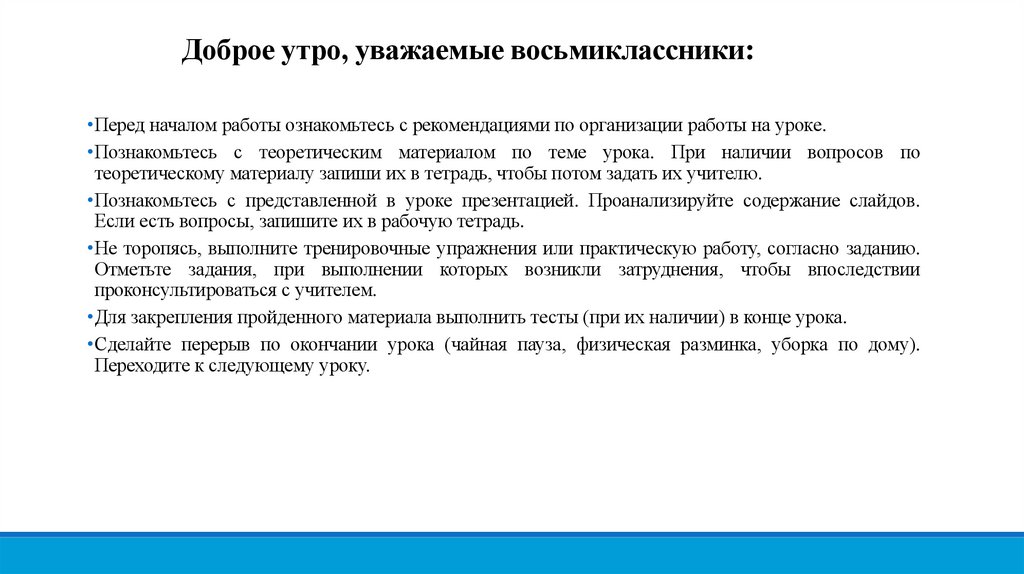 Доброе утро, уважаемые восьмиклассники:

•Перед началом работы ознакомьтесь с рекомендациями по организации работы на уроке.

•Познакомьтесь с теоретическим материалом по теме урока. При наличии вопросов по теоретическому материалу запиши их в тетрадь, чтобы потом задать их учителю.

•Познакомьтесь с представленной в уроке презентацией. Проанализируйте содержание слайдов. Если есть вопросы, запишите их в рабочую тетрадь.

•Не торопясь, выполните тренировочные упражнения или практическую работу, согласно заданию. Отметьте задания, при выполнении которых возникли затруднения, чтобы впоследствии проконсультироваться с учителем.

•Для закрепления пройденного материала выполнить тесты (при их наличии) в конце урока.

•Сделайте перерыв по окончании урока (чайная пауза, физическая разминка, уборка по дому). Переходите к следующему уроку.